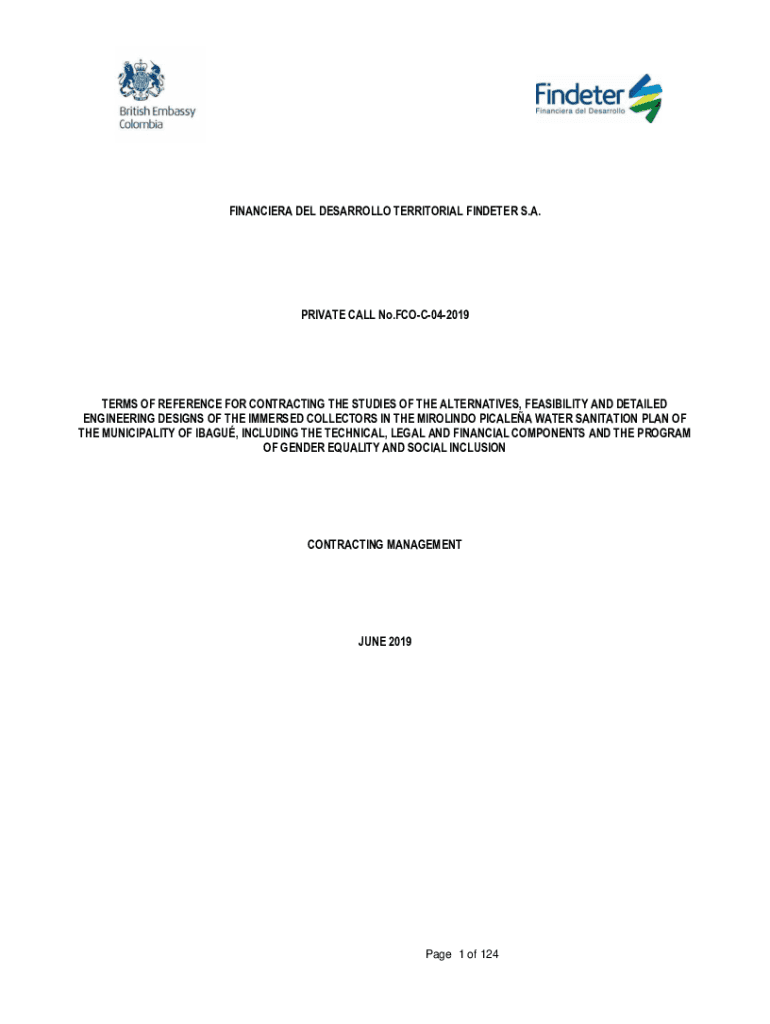 British Embassy
Colombia

Findeter
Financiera del Desarrollo

FINANCIERA DEL DESARROLLO TERRITORIAL FINDETER S.A.

PRIVATE CALL No.FCO-C-04-2019

TERMS OF REFERENCE FOR CONTRACTING THE STUDIES OF THE ALTERNATIVES, FEASIBILITY AND DETAILED ENGINEERING DESIGNS OF THE IMMERSED COLLECTORS IN THE MIROLINDO PICALEÑA WATER SANITATION PLAN OF THE MUNICIPALITY OF IBAGUÉ, INCLUDING THE TECHNICAL, LEGAL AND FINANCIAL COMPONENTS AND THE PROGRAM OF GENDER EQUALITY AND SOCIAL INCLUSION

CONTRACTING MANAGEMENT

JUNE 2019

Page 1 of 124